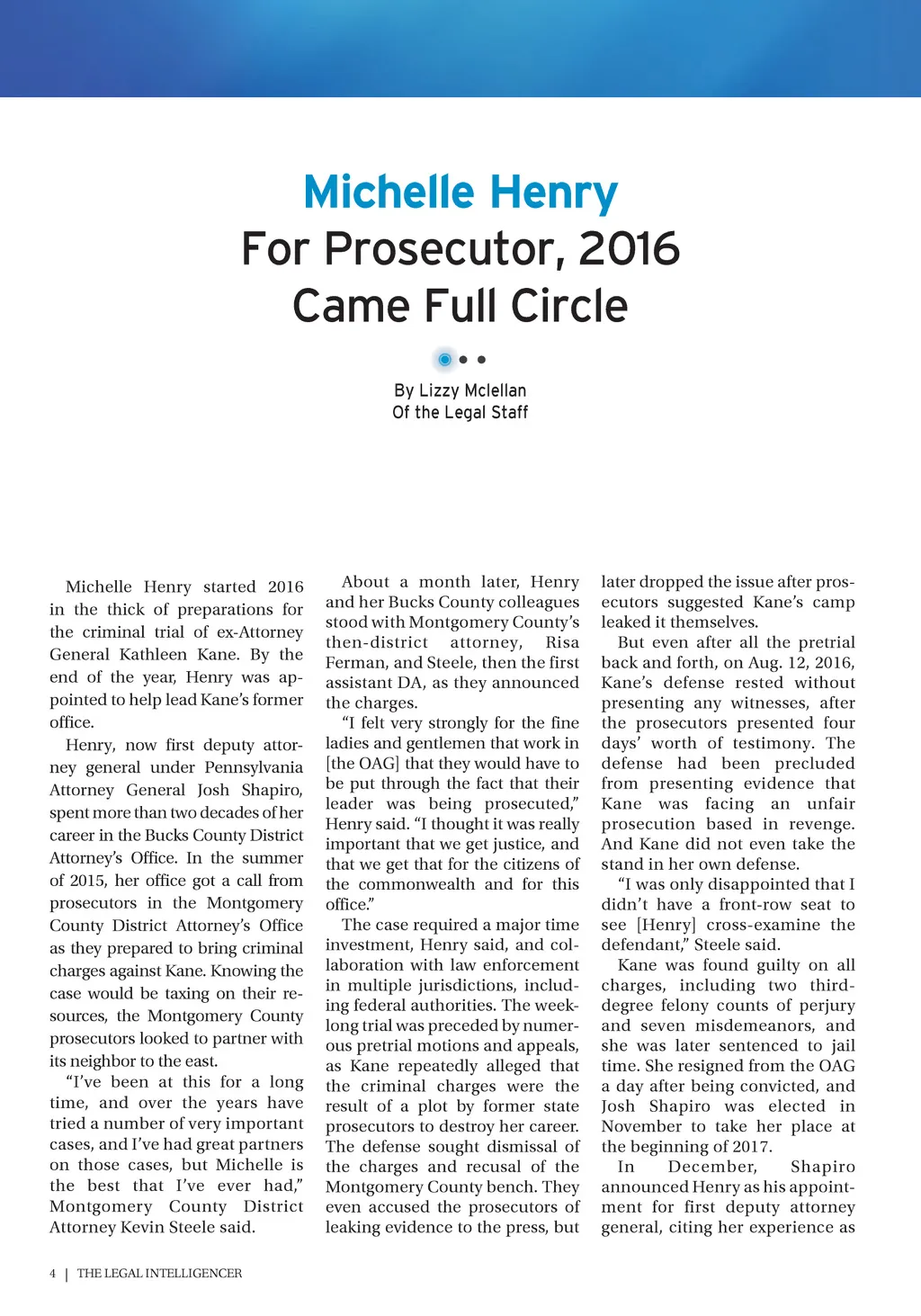 Michelle Henry
For Prosecutor, 2016 Came Full Circle

By Lizzy Mclellan
Of the Legal Staff

Michelle Henry started 2016 in the thick of preparations for the criminal trial of ex-Attorney General Kathleen Kane. By the end of the year, Henry was appointed to help lead Kane's former office.

Henry, now first deputy attorney general under Pennsylvania Attorney General Josh Shapiro, spent more than two decades of her career in the Bucks County District Attorney's Office. In the summer of 2015, her office got a call from prosecutors in the Montgomery County District Attorney's Office as they prepared to bring criminal charges against Kane. Knowing the case would be taxing on their resources, the Montgomery County prosecutors looked to partner with its neighbor to the east.

"I've been at this for a long time, and over the years have tried a number of very important cases, and I've had great partners on those cases, but Michelle is the best that I've ever had," Montgomery County District Attorney Kevin Steele said.

About a month later, Henry and her Bucks County colleagues stood with Montgomery County's then-district attorney, Risa Ferman, and Steele, then the first assistant DA, as they announced the charges.

"I felt very strongly for the fine ladies and gentlemen that work in [the OAG] that they would have to be put through the fact that their leader was being prosecuted," Henry said. "I thought it was really important that we get justice, and that we get that for the citizens of the commonwealth and for this office."

The case required a major time investment, Henry said, and collaboration with law enforcement in multiple jurisdictions, including federal authorities. The weeklong trial was preceded by numerous pretrial motions and appeals, as Kane repeatedly alleged that the criminal charges were the result of a plot by former state prosecutors to destroy her career. The defense sought dismissal of the charges and recusal of the Montgomery County bench. They even accused the prosecutors of leaking evidence to the press, but later dropped the issue after prosecutors suggested Kane's camp leaked it themselves.

But even after all the pretrial back and forth, on Aug. 12, 2016, Kane's defense rested without presenting any witnesses, after the prosecutors presented four days' worth of testimony. The defense had been precluded from presenting evidence that Kane was facing an unfair prosecution based in revenge. And Kane did not even take the stand in her own defense.

"I was only disappointed that I didn't have a front-row seat to see [Henry] cross-examine the defendant," Steele said.

Kane was found guilty on all charges, including two third-degree felony counts of perjury and seven misdemeanors, and she was later sentenced to jail time. She resigned from the OAG a day after being convicted, and Josh Shapiro was elected in November to take her place at the beginning of 2017.

In December, Shapiro announced Henry as his appointment for first deputy attorney general, citing her experience as

4 | THE LEGAL INTELLIGENCER